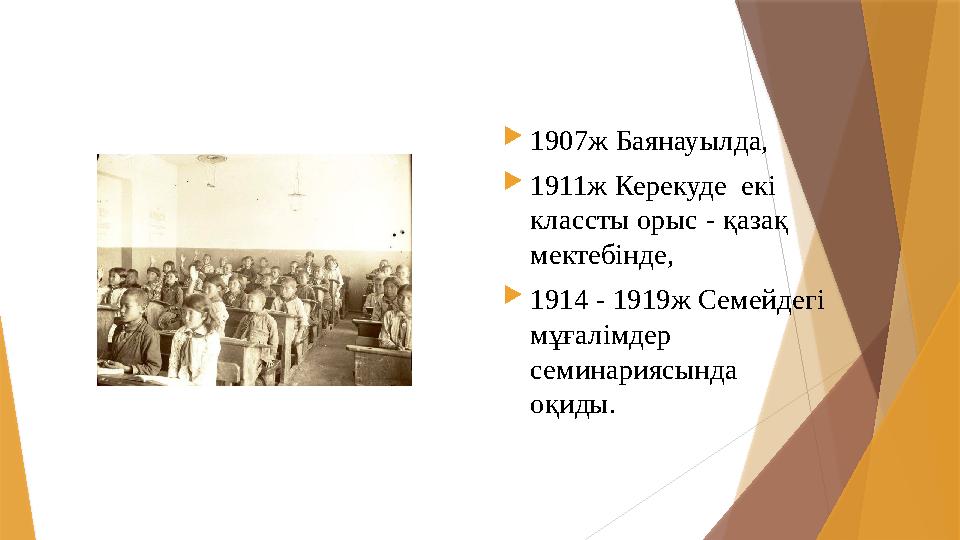 1907ж Баянауылда,

1911ж Керекуде екі классты орыс - қазақ мектебінде,

1914 - 1919ж Семейдегі мұғалімдер семинариясында оқиды.